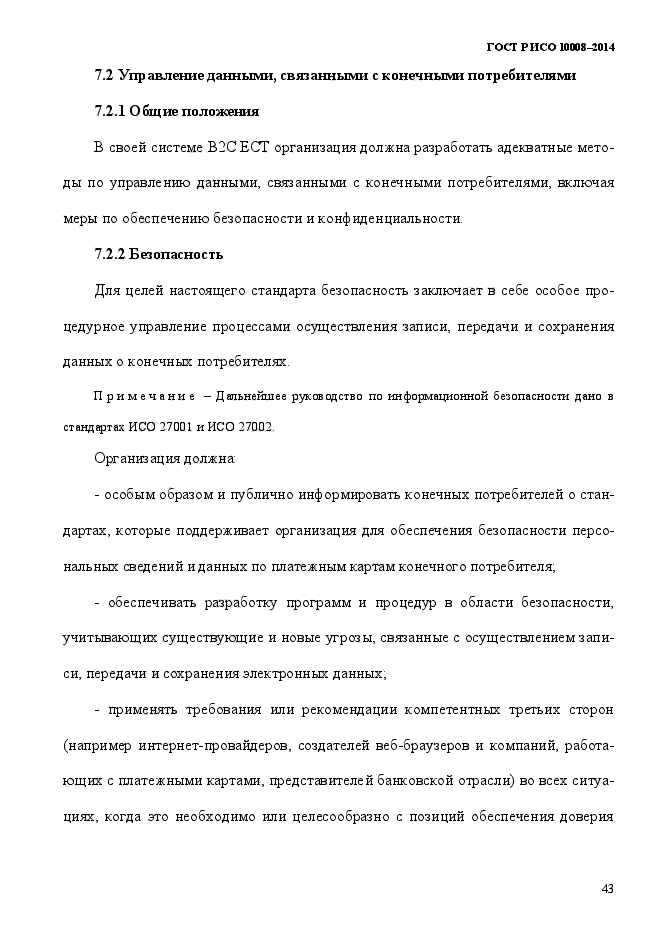 ГОСТ Р ИСО 10008–2014

7.2 Управление данными, связанными с конечными потребителями

7.2.1 Общие положения

В своей системе B2C ECT организация должна разработать адекватные методы по управлению данными, связанными с конечными потребителями, включая меры по обеспечению безопасности и конфиденциальности.

7.2.2 Безопасность

Для целей настоящего стандарта безопасность заключает в себе особое процедурное управление процессами осуществления записи, передачи и сохранения данных о конечных потребителях.

Примечание – Дальнейшее руководство по информационной безопасности дано в стандартах ИСО 27001 и ИСО 27002.

Организация должна:

- особым образом и публично информировать конечных потребителей о стандартах, которые поддерживает организация для обеспечения безопасности персональных сведений и данных по платежным картам конечного потребителя;

- обеспечивать разработку программ и процедур в области безопасности, учитывающих существующие и новые угрозы, связанные с осуществлением записи, передачи и сохранения электронных данных;

- применять требования или рекомендации компетентных третьих сторон (например интернет-провайдеров, создателей веб-браузеров и компаний, работающих с платежными картами, представителей банковской отрасли) во всех ситуациях, когда это необходимо или целесообразно с позиций обеспечения доверия

43